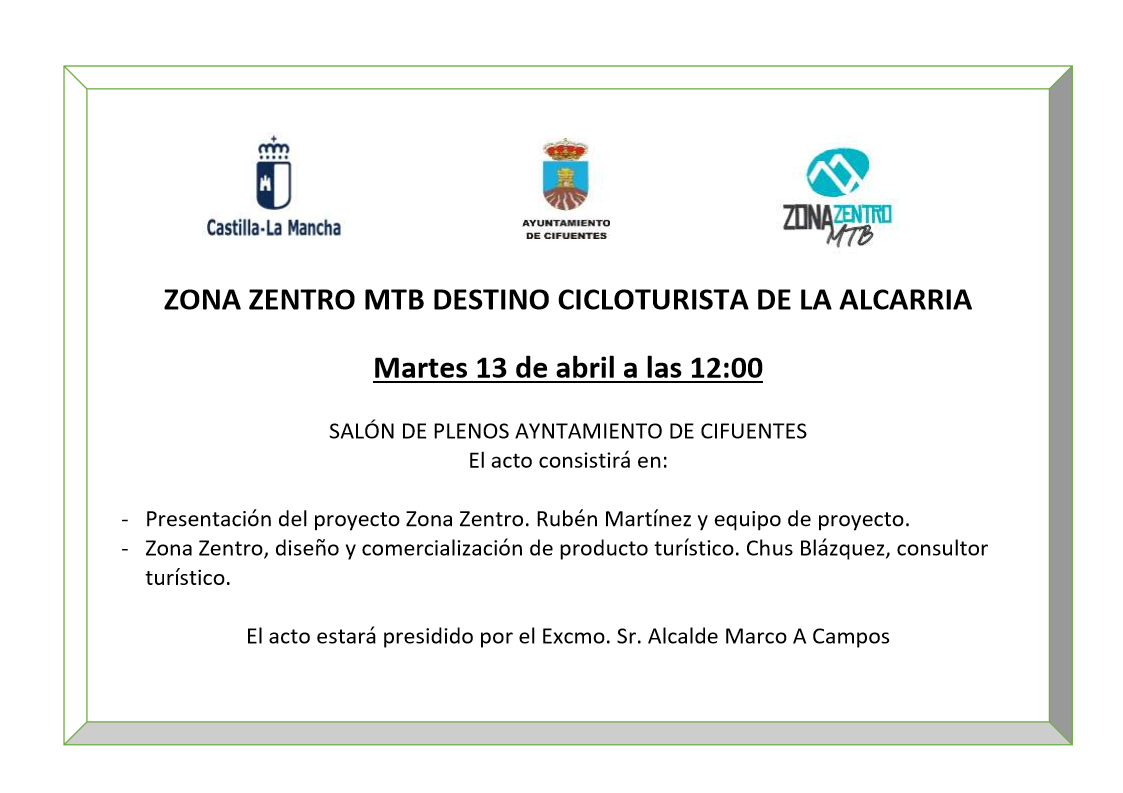 Castilla-La Mancha

AYUNTAMIENTO DE CIFUENTES

ZONA ZENTRO MTB

ZONA ZENTRO MTB DESTINO CICLOTURISTA DE LA ALCARRIA

Martes 13 de abril a las 12:00

SALÓN DE PLENOS AYNTAMIENTO DE CIFUENTES
El acto consistirá en:

- Presentación del proyecto Zona Zentro. Rubén Martínez y equipo de proyecto.
- Zona Zentro, diseño y comercialización de producto turístico. Chus Blázquez, consultor turístico.

El acto estará presidido por el Excmo. Sr. Alcalde Marco A Campos